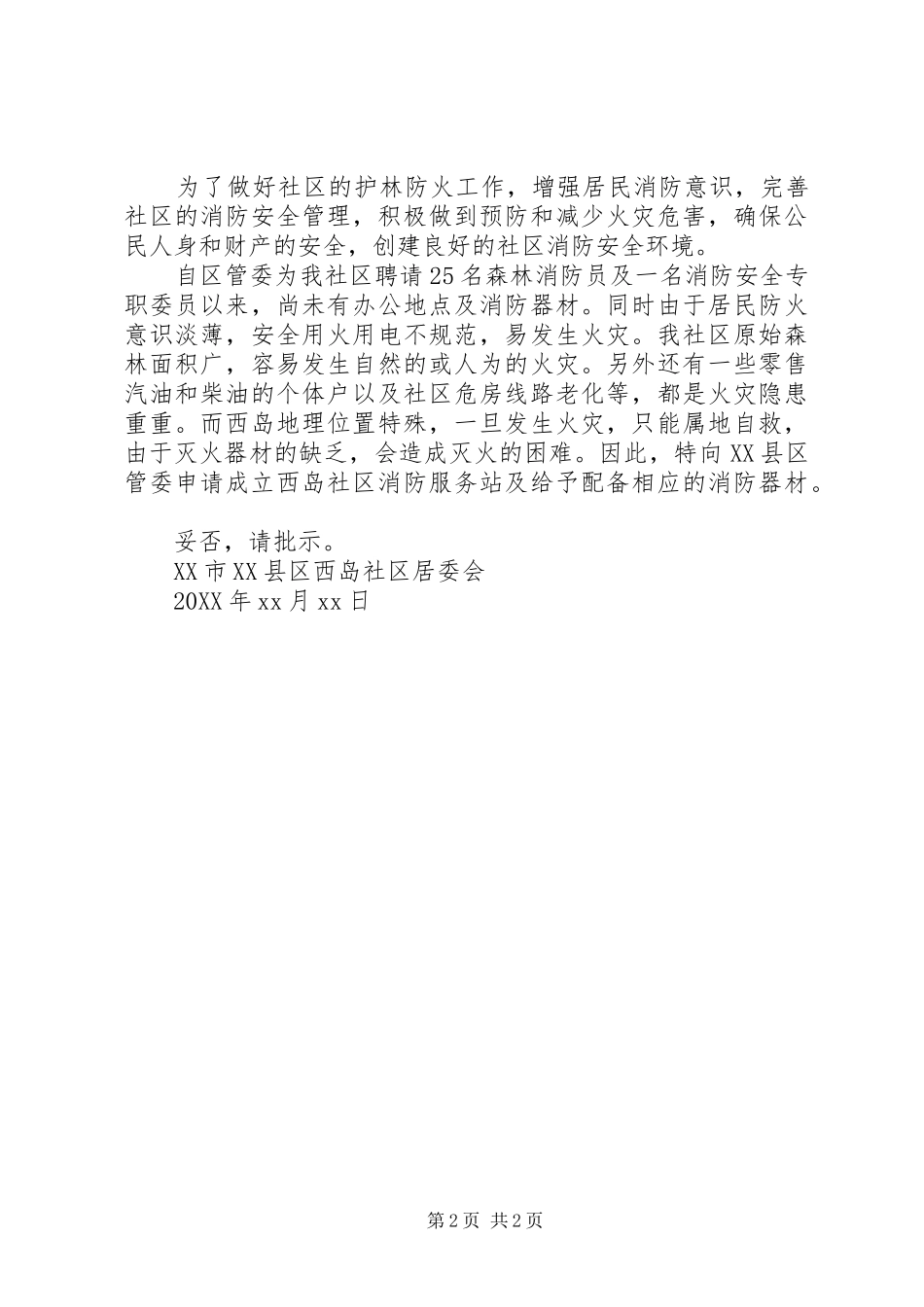 为了做好社区的护林防火工作，增强居民消防意识，完善社区的消防安全管理，积极做到预防和减少火灾危害，确保公民人身和财产的安全，创建良好的社区消防安全环境。

自区管委为我社区聘请25名森林消防员及一名消防安全专职委员以来，尚未有办公地点及消防器材。同时由于居民防火意识淡薄，安全用火用电不规范，易发生火灾。我社区原始森林面积广，容易发生自然的或人为的火灾。另外还有一些零售汽油和柴油的个体户以及社区危房线路老化等，都是火灾隐患重重。而西岛地理位置特殊，一旦发生火灾，只能属地自救，由于灭火器材的缺乏，会造成灭火的困难。因此，特向XX县区管委申请成立西岛社区消防服务站及给予配备相应的消防器材。

妥否，请批示。

XX市XX县区西岛社区居委会

20XX年xx月xx日

第2页 共2页